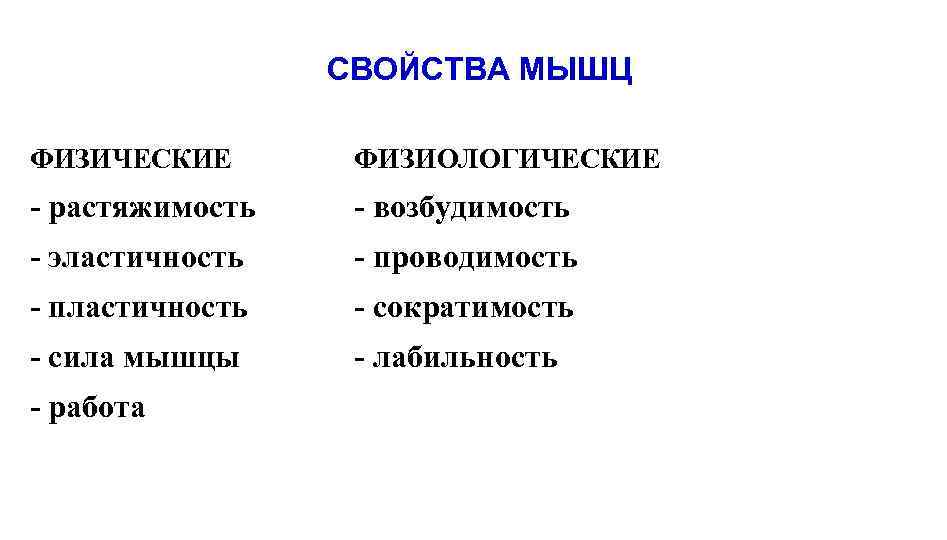 СВОЙСТВА МЫШЦ

ФИЗИЧЕСКИЕ

- растяжимость
- эластичность
- пластичность
- сила мышцы
- работа

ФИЗИОЛОГИЧЕСКИЕ

- возбудимость
- проводимость
- сократимость
- лабильность